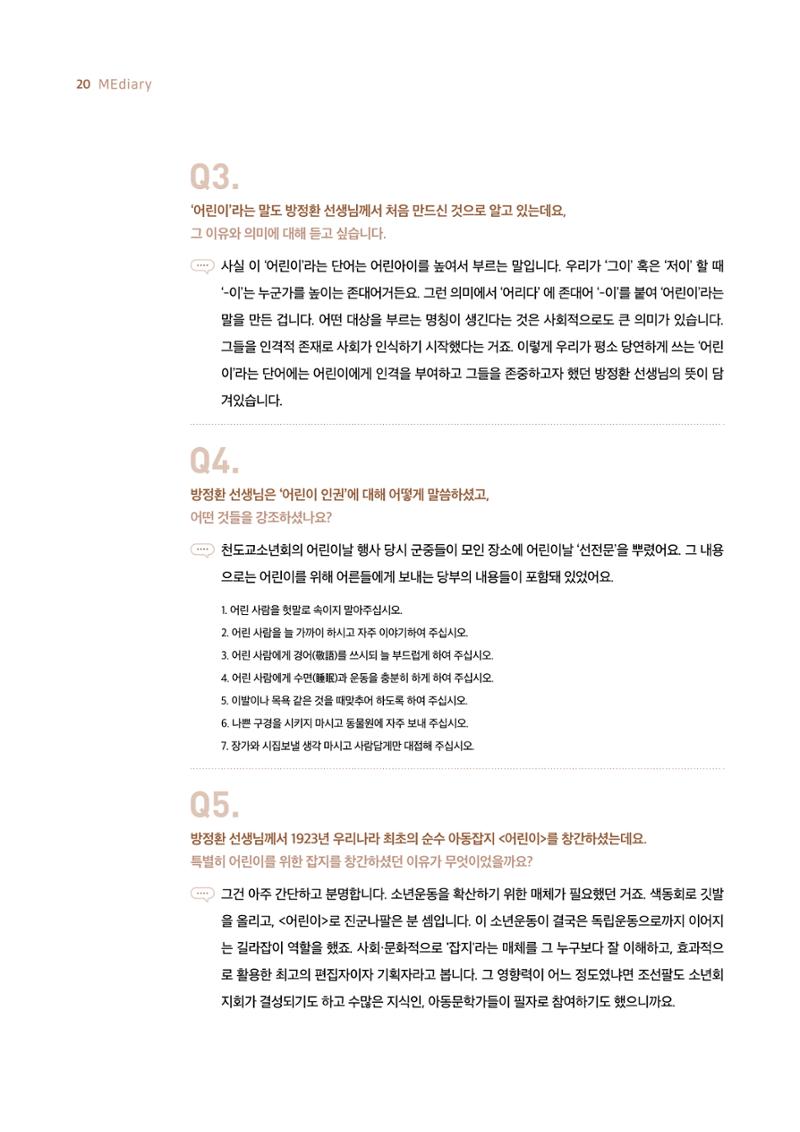 20 MEdiary

Q3.

'어린이'라는 말도 방정환 선생님께서 처음 만드신 것으로 알고 있는데요, 그 이유와 의미에 대해 듣고 싶습니다.

사실 이 '어린이'라는 단어는 어린아이를 높여서 부르는 말입니다. 우리가 '그이' 혹은 '저이' 할 때 '-이'는 누군가를 높이는 존대어거든요. 그런 의미에서 '어리다' 에 존대어 '-이'를 붙여 '어린이'라는 말을 만든 겁니다. 어떤 대상을 부르는 명칭이 생긴다는 것은 사회적으로도 큰 의미가 있습니다. 그들을 인격적 존재로 사회가 인식하기 시작했다는 거죠. 이렇게 우리가 평소 당연하게 쓰는 '어린이'라는 단어에는 어린이에게 인격을 부여하고 그들을 존중하고자 했던 방정환 선생님의 뜻이 담겨있습니다.

Q4.

방정환 선생님은 '어린이 인권'에 대해 어떻게 말씀하셨고, 어떤 것들을 강조하셨나요?

천도교소년회의 어린이날 행사 당시 군중들이 모인 장소에 어린이날 '선전문'을 뿌렸어요. 그 내용으로는 어린이를 위해 어른들에게 보내는 당부의 내용들이 포함돼 있었어요.

1. 어린 사람을 헛말로 속이지 말아주십시오.
2. 어린 사람을 늘 가까이 하시고 자주 이야기하여 주십시오.
3. 어린 사람에게 경어(敬語)를 쓰시되 늘 부드럽게 하여 주십시오.
4. 어린 사람에게 수면(睡眠)과 운동을 충분히 하게 하여 주십시오.
5. 이발이나 목욕 같은 것을 때맞추어 하도록 하여 주십시오.
6. 나쁜 구경을 시키지 마시고 동물원에 자주 보내 주십시오.
7. 장가와 시집보낼 생각 마시고 사람답게만 대접해 주십시오.

Q5.

방정환 선생님께서 1923년 우리나라 최초의 순수 아동잡지 <어린이>를 창간하셨는데요. 특별히 어린이를 위한 잡지를 창간하셨던 이유가 무엇이었을까요?

그건 아주 간단하고 분명합니다. 소년운동을 확산하기 위한 매체가 필요했던 거죠. 색동회로 깃발을 올리고, <어린이>로 진군나팔은 분 셈입니다. 이 소년운동이 결국은 독립운동으로까지 이어지는 길라잡이 역할을 했죠. 사회·문화적으로 '잡지'라는 매체를 그 누구보다 잘 이해하고, 효과적으로 활용한 최고의 편집자이자 기획자라고 봅니다. 그 영향력이 어느 정도였냐면 조선팔도 소년회 지회가 결성되기도 하고 수많은 지식인, 아동문학가들이 필자로 참여하기도 했으니까요.